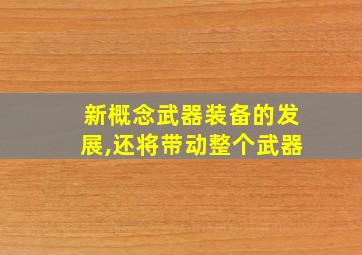 新概念武器装备的发展,还将带动整个武器